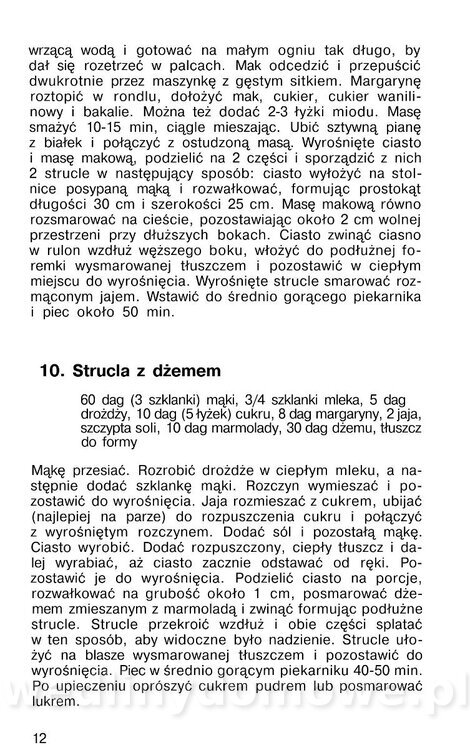 wrzącą wodą i gotować na małym ogniu tak długo, by dał się rozetrzeć w palcach. Mak odcedzić i przepuścić dwukrotnie przez maszynkę z gęstym sitkiem. Margarynę roztopić w rondlu, dołożyć mak, cukier, cukier waniliowy i bakalie. Można też dodać 2-3 łyżki miodu. Masę smażyć 10-15 min, ciągle mieszając. Ubić sztywną pianę z białek i połączyć z ostudzoną masą. Wyrośnięte ciasto i masę makową, podzielić na 2 części i sporządzić z nich 2 strucle w następujący sposób: ciasto wyłożyć na stolnice posypaną mąką i rozwałkować, formując prostokąt długości 30 cm i szerokości 25 cm. Masę makową równo rozsmarować na cieście, pozostawiając około 2 cm wolnej przestrzeni przy dłuższych bokach. Ciasto zwinąć ciasno w rulon wzdłuż węższego boku, włożyć do podłużnej foremki wysmarowanej tłuszczem i pozostawić w ciepłym miejscu do wyrośnięcia. Wyrośnięte strucle smarować rozmąconym jajem. Wstawić do średnio gorącego piekarnika i piec około 50 min.

10. Strucla z dżemem

60 dag (3 szklanki) mąki, 3/4 szklanki mleka, 5 dag drożdży, 10 dag (5 łyżek) cukru, 8 dag margaryny, 2 jaja, szczypta soli, 10 dag marmolady, 30 dag dżemu, tłuszcz do formy

Mąkę przesiać. Rozrobić drożdże w ciepłym mleku, a następnie dodać szklankę mąki. Rozczyn wymieszać i pozostawić do wyrośnięcia. Jaja rozmieszać z cukrem, ubijać (najlepiej na parze) do rozpuszczenia cukru i połączyć z wyrośniętym rozczynem. Dodać sól i pozostałą mąkę. Ciasto wyrobić. Dodać rozpuszczony, ciepły tłuszcz i dalej wyrabiać, aż ciasto zacznie odstawać od ręki. Pozostawić je do wyrośnięcia. Podzielić ciasto na porcje, rozwałkować na grubość około 1 cm, posmarować dżemem zmieszanym z marmoladą i zwinąć formując podłużne strucle. Strucle przekroić wzdłuż i obie części splatać w ten sposób, aby widoczne było nadzienie. Strucle ułożyć na blasze wysmarowanej tłuszczem i pozostawić do wyrośnięcia. Piec w średnio gorącym piekarniku 40-50 min. Po upieczeniu oprószyć cukrem pudrem lub posmarować lukrem.

12